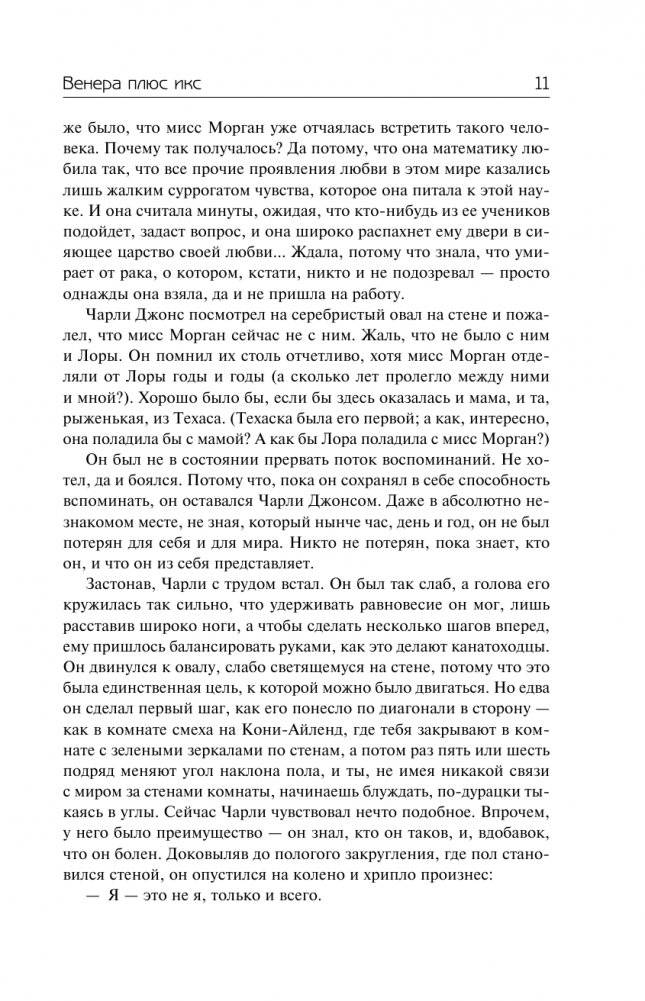 Венера плюс икс 11

же было, что мисс Морган уже отчаялась встретить такого человека. Почему так получалось? Да потому, что она математику любила так, что все прочие проявления любви в этом мире казались лишь жалким суррогатом чувства, которое она питала к этой науке. И она считала минуты, ожидая, что кто-нибудь из ее учеников подойдет, задаст вопрос, и она широко распахнет ему двери в сияющее царство своей любви... Ждала, потому что знала, что умирает от рака, о котором, кстати, никто и не подозревал — просто однажды она взяла, да и не пришла на работу.

Чарли Джонс посмотрел на серебристый овал на стене и пожалел, что мисс Морган сейчас не с ним. Жаль, что не было с ним и Лоры. Он помнил их столь отчетливо, хотя мисс Морган отделяли от Лоры годы и годы (а сколько лет пролегло между ними и мной?). Хорошо было бы, если бы здесь оказалась и мама, и та, рыженькая, из Техаса. (Техаска была его первой; а как, интересно, она поладила бы с мамой? А как бы Лора поладила с мисс Морган?)

Он был не в состоянии прервать поток воспоминаний. Не хотел, да и боялся. Потому что, пока он сохранял в себе способность вспоминать, он оставался Чарли Джонсом. Даже в абсолютно незнакомом месте, не зная, который нынче час, день и год, он не был потерян для себя и для мира. Никто не потерян, пока знает, кто он, и что он из себя представляет.

Застонав, Чарли с трудом встал. Он был так слаб, а голова его кружилась так сильно, что удерживать равновесие он мог, лишь расставив широко ноги, а чтобы сделать несколько шагов вперед, ему пришлось балансировать руками, как это делают канатоходцы. Он двинулся к овалу, слабо светящемуся на стене, потому что это была единственная цель, к которой можно было двигаться. Но едва он сделал первый шаг, как его понесло по диагонали в сторону — как в комнате смеха на Кони-Айленд, где тебя закрывают в комнате с зелеными зеркалами по стенам, а потом раз пять или шесть подряд меняют угол наклона пола, и ты, не имея никакой связи с миром за стенами комнаты, начинаешь блуждать, по-дурацки тыкаясь в углы. Сейчас Чарли чувствовал нечто подобное. Впрочем, у него было преимущество — он знал, кто он таков, и, вдобавок, что он болен. Доковыляв до пологого закругления, где пол становился стеной, он опустился на колено и хрипло произнес:

— Я — это не я, только и всего.